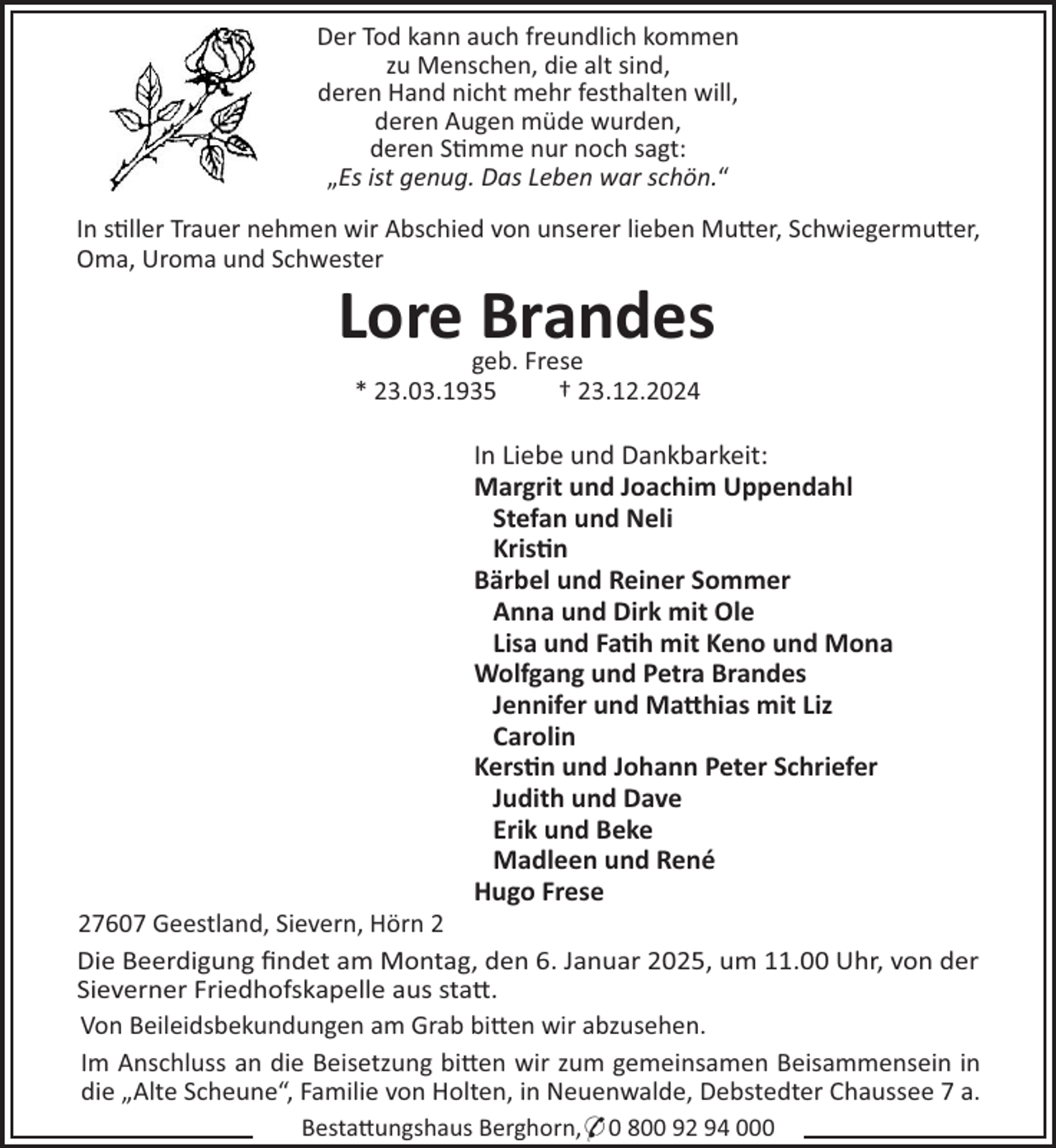 Der Tod kann auch freundlich kommen
zu Menschen, die alt sind,
deren Hand nicht mehr festhalten will,
deren Augen müde wurden,
deren Stimme nur noch sagt:
„Es ist genug. Das Leben war schön.“

In stiller Trauer nehmen wir Abschied von unserer lieben Mutter, Schwiegermutter, Oma, Uroma und Schwester

Lore Brandes
geb. Frese
* 23.03.1935 † 23.12.2024

In Liebe und Dankbarkeit:
Margrit und Joachim Uppendahl
Stefan und Neli
Kristin
Bärbel und Reiner Sommer
Anna und Dirk mit Ole
Lisa und Fatih mit Keno und Mona
Wolfgang und Petra Brandes
Jennifer und Matthias mit Liz
Carolin
Kerstin und Johann Peter Schriefer
Judith und Dave
Erik und Beke
Madleen und René
Hugo Frese

27607 Geestland, Sievern, Hörn 2

Die Beerdigung findet am Montag, den 6. Januar 2025, um 11.00 Uhr, von der Sieverner Friedhofskapelle aus statt.

Von Beileidsbekundungen am Grab bitten wir abzusehen.

Im Anschluss an die Beisetzung bitten wir zum gemeinsamen Beisammensein in die „Alte Scheune“, Familie von Holten, in Neuenwalde, Debstedter Chaussee 7 a.

Bestattungshaus Berghorn, ✆ 0 800 92 94 000